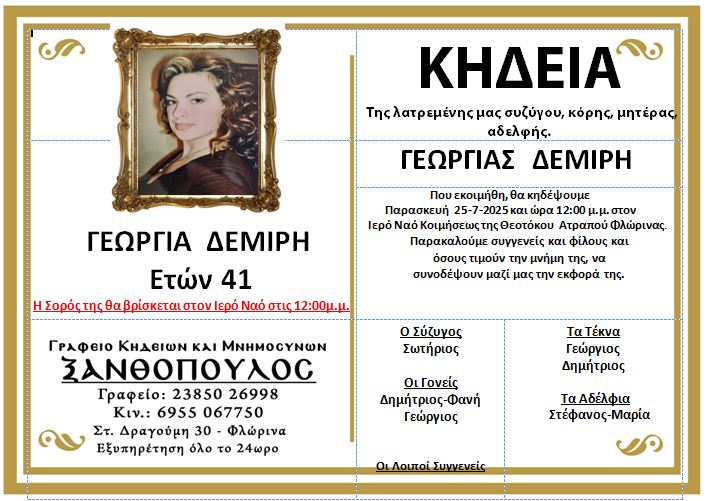 ΚΗΔΕΙΑ

Της λατρεμένης μας συζύγου, κόρης, μητέρας, αδελφής.

ΓΕΩΡΓΙΑΣ ΔΕΜΙΡΗ

Που εκοιμήθη, θα κηδέψουμε Παρασκευή 25-7-2025 και ώρα 12:00 μ.μ. στον Ιερό Ναό Κοιμήσεως της Θεοτόκου Ατραπού Φλώρινας. Παρακαλούμε συγγενείς και φίλους και όσους τιμούν την μνήμη της, να συνοδέψουν μαζί μας την εκφορά της.

ΓΕΩΡΓΙΑ ΔΕΜΙΡΗ
Ετών 41

Η Σορός της θα βρίσκεται στον Ιερό Ναό στις 12:00μ.μ.

Γραφειο Κηδειων και Μνημοσυνων
ΞΑΝΘΟΠΟΥΛΟΣ
Γραφείο: 23850 26998
Κιν.: 6955 067750
Στ. Δραγούμη 30 - Φλώρινα
Εξυπηρέτηση όλο το 24ωρο

Ο Σύζυγος
Σωτήριος

Οι Γονείς
Δημήτριος-Φανή
Γεώργιος

Οι Λοιποί Συγγενείς

Τα Τέκνα
Γεώργιος
Δημήτριος

Τα Αδέλφια
Στέφανος-Μαρία